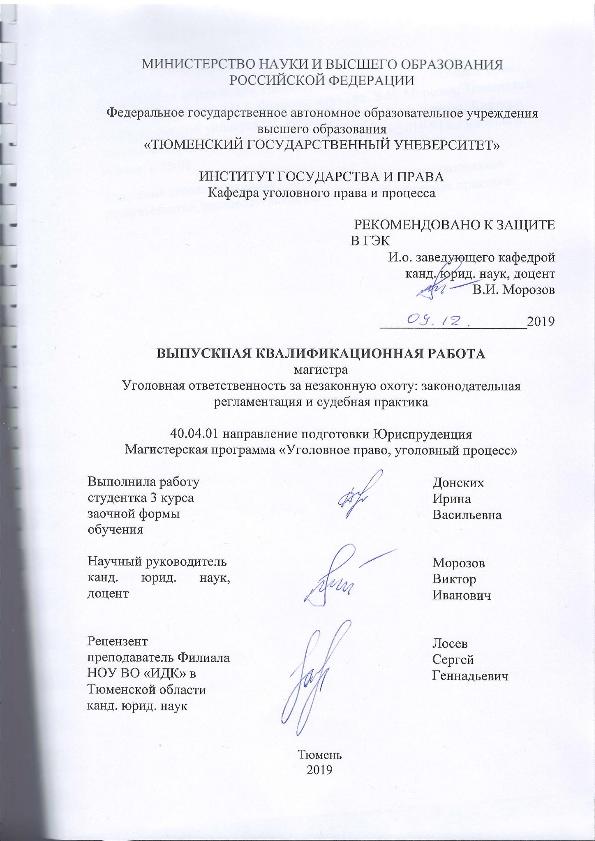 МИНИСТЕРСТВО НАУКИ И ВЫСШЕГО ОБРАЗОВАНИЯ РОССИЙСКОЙ ФЕДЕРАЦИИ

Федеральное государственное автономное образовательное учреждения высшего образования
«ТЮМЕНСКИЙ ГОСУДАРСТВЕННЫЙ УНЕВЕРСИТЕТ»

ИНСТИТУТ ГОСУДАРСТВА И ПРАВА
Кафедра уголовного права и процесса

РЕКОМЕНДОВАНО К ЗАЩИТЕ В ГЭК
И.о. заведующего кафедрой
канд. юрид. наук, доцент
В.И. Морозов

09.12. 2019

ВЫПУСКНАЯ КВАЛИФИКАЦИОННАЯ РАБОТА
магистра
Уголовная ответственность за незаконную охоту: законодательная регламентация и судебная практика

40.04.01 направление подготовки Юриспруденция
Магистерская программа «Уголовное право, уголовный процесс»

Выполнила работу студентка 3 курса заочной формы обучения

Донских Ирина Васильевна

Научный руководитель канд. юрид. наук, доцент

Морозов Виктор Иванович

Рецензент преподаватель Филиала НОУ ВО «ИДК» в Тюменской области канд. юрид. наук

Лосев Сергей Геннадьевич

Тюмень
2019